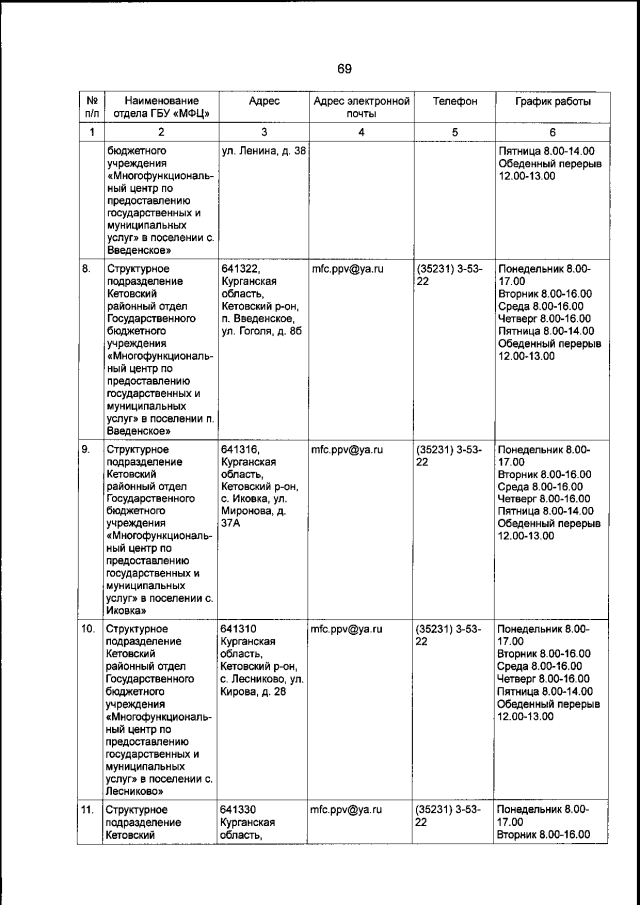 69

| № п/п | Наименование отдела ГБУ «МФЦ» | Адрес | Адрес электронной почты | Телефон | График работы |
|---|---|---|---|---|---|
| 1 | 2 | 3 | 4 | 5 | 6 |
| | бюджетного учреждения «Многофункциональный центр по предоставлению государственных и муниципальных услуг» в поселении с. Введенское» | ул. Ленина, д. 38 | | | Пятница 8.00-14.00 Обеденный перерыв 12.00-13.00 |
| 8. | Структурное подразделение Кетовский районный отдел Государственного бюджетного учреждения «Многофункциональный центр по предоставлению государственных и муниципальных услуг» в поселении п. Введенское» | 641322, Курганская область, Кетовский р-он, п. Введенское, ул. Гоголя, д. 8б | mfc.ppv@ya.ru | (35231) 3-53-22 | Понедельник 8.00-17.00 Вторник 8.00-16.00 Среда 8.00-16.00 Четверг 8.00-16.00 Пятница 8.00-14.00 Обеденный перерыв 12.00-13.00 |
| 9. | Структурное подразделение Кетовский районный отдел Государственного бюджетного учреждения «Многофункциональный центр по предоставлению государственных и муниципальных услуг» в поселении с. Иковка» | 641316, Курганская область, Кетовский р-он, с. Иковка, ул. Миронова, д. 37А | mfc.ppv@ya.ru | (35231) 3-53-22 | Понедельник 8.00-17.00 Вторник 8.00-16.00 Среда 8.00-16.00 Четверг 8.00-16.00 Пятница 8.00-14.00 Обеденный перерыв 12.00-13.00 |
| 10. | Структурное подразделение Кетовский районный отдел Государственного бюджетного учреждения «Многофункциональный центр по предоставлению государственных и муниципальных услуг» в поселении с. Лесниково» | 641310 Курганская область, Кетовский р-он, с. Лесниково, ул. Кирова, д. 28 | mfc.ppv@ya.ru | (35231) 3-53-22 | Понедельник 8.00-17.00 Вторник 8.00-16.00 Среда 8.00-16.00 Четверг 8.00-16.00 Пятница 8.00-14.00 Обеденный перерыв 12.00-13.00 |
| 11. | Структурное подразделение Кетовский | 641330 Курганская область, | mfc.ppv@ya.ru | (35231) 3-53-22 | Понедельник 8.00-17.00 Вторник 8.00-16.00 |